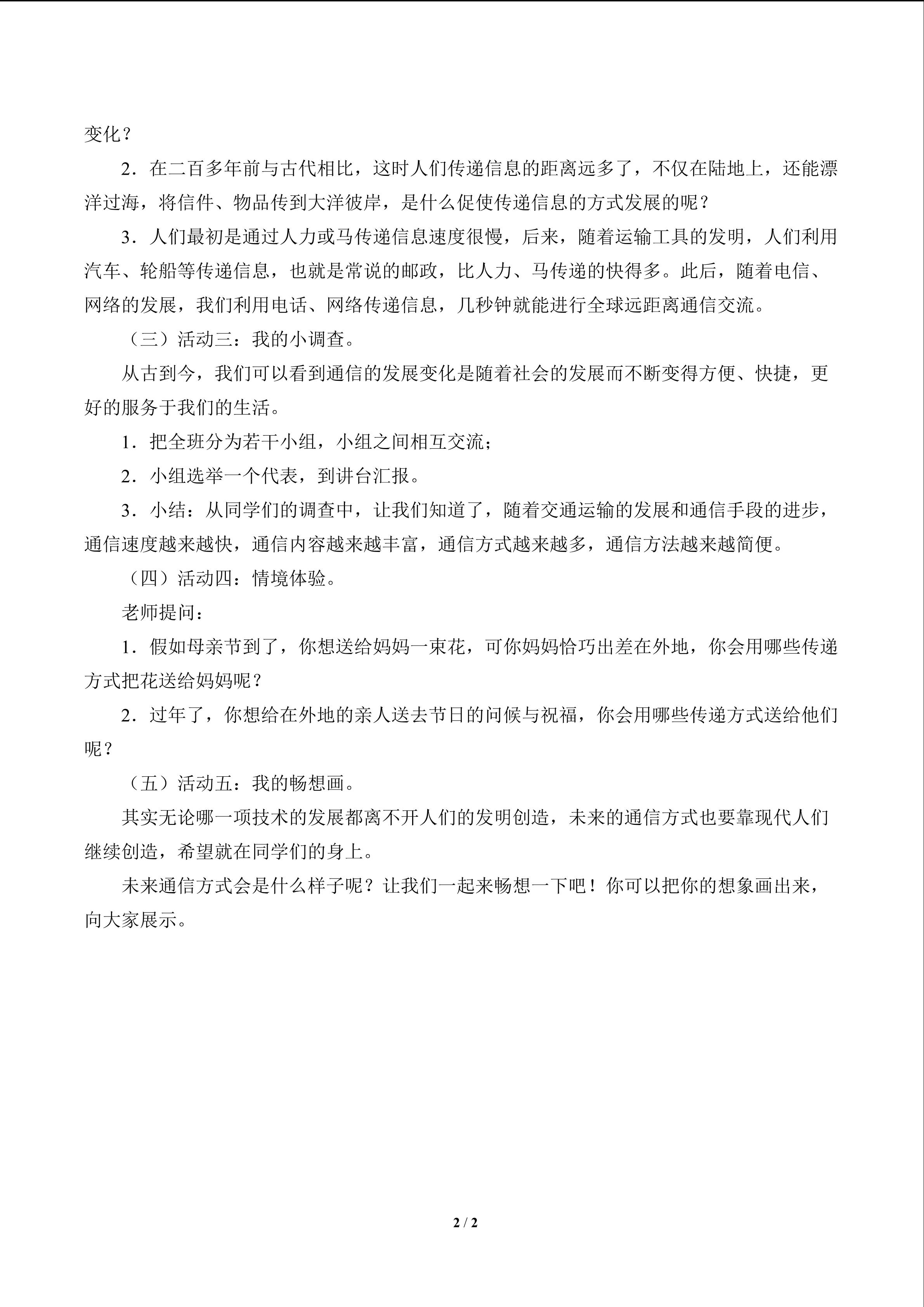 变化？

2．在二百多年前与古代相比，这时人们传递信息的距离远多了，不仅在陆地上，还能漂洋过海，将信件、物品传到大洋彼岸，是什么促使传递信息的方式发展的呢？

3．人们最初是通过人力或马传递信息速度很慢，后来，随着运输工具的发明，人们利用汽车、轮船等传递信息，也就是常说的邮政，比人力、马传递的快得多。此后，随着电信、网络的发展，我们利用电话、网络传递信息，几秒钟就能进行全球远距离通信交流。

（三）活动三：我的小调查。

从古到今，我们可以看到通信的发展变化是随着社会的发展而不断变得方便、快捷，更好的服务于我们的生活。

1．把全班分为若干小组，小组之间相互交流；

2．小组选举一个代表，到讲台汇报。

3．小结：从同学们的调查中，让我们知道了，随着交通运输的发展和通信手段的进步，通信速度越来越快，通信内容越来越丰富，通信方式越来越多，通信方法越来越简便。

（四）活动四：情境体验。

老师提问：

1．假如母亲节到了，你想送给妈妈一束花，可你妈妈恰巧出差在外地，你会用哪些传递方式把花送给妈妈呢？

2．过年了，你想给在外地的亲人送去节日的问候与祝福，你会用哪些传递方式送给他们呢？

（五）活动五：我的畅想画。

其实无论哪一项技术的发展都离不开人们的发明创造，未来的通信方式也要靠现代人们继续创造，希望就在同学们的身上。

未来通信方式会是什么样子呢？让我们一起来畅想一下吧！你可以把你的想象画出来，向大家展示。

2 / 2